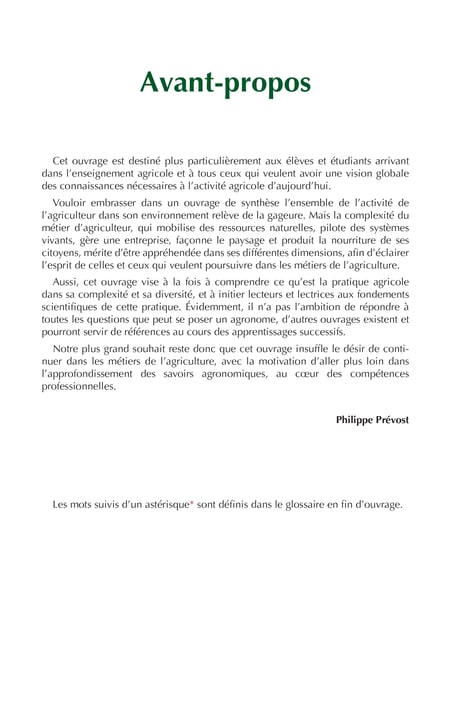 Avant-propos

Cet ouvrage est destiné plus particulièrement aux élèves et étudiants arrivant dans l'enseignement agricole et à tous ceux qui veulent avoir une vision globale des connaissances nécessaires à l'activité agricole d'aujourd'hui.

Vouloir embrasser dans un ouvrage de synthèse l'ensemble de l'activité de l'agriculteur dans son environnement relève de la gageure. Mais la complexité du métier d'agriculteur, qui mobilise des ressources naturelles, pilote des systèmes vivants, gère une entreprise, façonne le paysage et produit la nourriture de ses citoyens, mérite d'être appréhendée dans ses différentes dimensions, afin d'éclairer l'esprit de celles et ceux qui veulent poursuivre dans les métiers de l'agriculture.

Aussi, cet ouvrage vise à la fois à comprendre ce qu'est la pratique agricole dans sa complexité et sa diversité, et à initier lecteurs et lectrices aux fondements scientifiques de cette pratique. Évidemment, il n'a pas l'ambition de répondre à toutes les questions que peut se poser un agronome, d'autres ouvrages existent et pourront servir de références au cours des apprentissages successifs.

Notre plus grand souhait reste donc que cet ouvrage insuffle le désir de continuer dans les métiers de l'agriculture, avec la motivation d'aller plus loin dans l'approfondissement des savoirs agronomiques, au cœur des compétences professionnelles.

Philippe Prévost

Les mots suivis d'un astérisque* sont définis dans le glossaire en fin d'ouvrage.